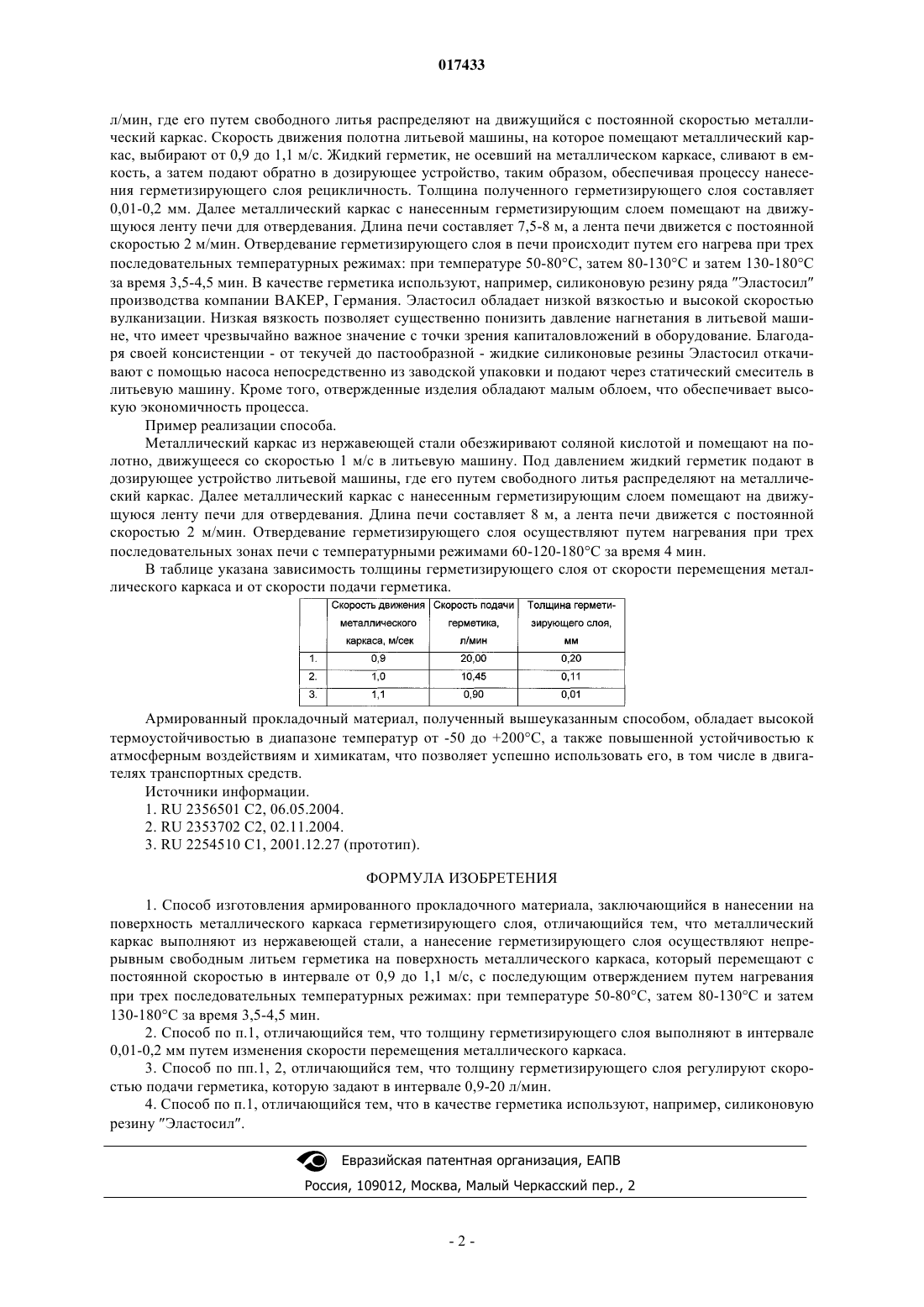 017433

л/мин, где его путем свободного литья распределяют на движущийся с постоянной скоростью металлический каркас. Скорость движения полотна литьевой машины, на которое помещают металлический каркас, выбирают от 0,9 до 1,1 м/с. Жидкий герметик, не осевший на металлическом каркасе, сливают в емкость, а затем подают обратно в дозирующее устройство, таким образом, обеспечивая процессу нанесения герметизирующего слоя рецикличность. Толщина полученного герметизирующего слоя составляет 0,01-0,2 мм. Далее металлический каркас с нанесенным герметизирующим слоем помещают на движущуюся ленту печи для отвердевания. Длина печи составляет 7,5-8 м, а лента печи движется с постоянной скоростью 2 м/мин. Отвердевание герметизирующего слоя в печи происходит путем его нагрева при трех последовательных температурных режимах: при температуре 50-80°С, затем 80-130°С и затем 130-180°С за время 3,5-4,5 мин. В качестве герметика используют, например, силиконовую резину ряда "Эластосил" производства компании ВАКЕР, Германия. Эластосил обладает низкой вязкостью и высокой скоростью вулканизации. Низкая вязкость позволяет существенно понизить давление нагнетания в литьевой машине, что имеет чрезвычайно важное значение с точки зрения капиталовложений в оборудование. Благодаря своей консистенции - от текучей до пастообразной - жидкие силиконовые резины Эластосил откачивают с помощью насоса непосредственно из заводской упаковки и подают через статический смеситель в литьевую машину. Кроме того, отвержденные изделия обладают малым облоем, что обеспечивает высокую экономичность процесса.

Пример реализации способа.

Металлический каркас из нержавеющей стали обезжиривают соляной кислотой и помещают на полотно, движущееся со скоростью 1 м/с в литьевую машину. Под давлением жидкий герметик подают в дозирующее устройство литьевой машины, где его путем свободного литья распределяют на металлический каркас. Далее металлический каркас с нанесенным герметизирующим слоем помещают на движущуюся ленту печи для отвердевания. Длина печи составляет 8 м, а лента печи движется с постоянной скоростью 2 м/мин. Отвердевание герметизирующего слоя осуществляют путем нагревания при трех последовательных зонах печи с температурными режимами 60-120-180°С за время 4 мин.

В таблице указана зависимость толщины герметизирующего слоя от скорости перемещения металлического каркаса и от скорости подачи герметика.

| | Скорость движения металлического каркаса, м/сек | Скорость подачи герметика, л/мин | Толщина герметизирующего слоя, мм |
|---|---|---|---|
| 1. | 0,9 | 20,00 | 0,20 |
| 2. | 1,0 | 10,45 | 0,11 |
| 3. | 1,1 | 0,90 | 0,01 |

Армированный прокладочный материал, полученный вышеуказанным способом, обладает высокой термоустойчивостью в диапазоне температур от -50 до +200°С, а также повышенной устойчивостью к атмосферным воздействиям и химикатам, что позволяет успешно использовать его, в том числе в двигателях транспортных средств.

Источники информации.

1. RU 2356501 C2, 06.05.2004.

2. RU 2353702 C2, 02.11.2004.

3. RU 2254510 C1, 2001.12.27 (прототип).

ФОРМУЛА ИЗОБРЕТЕНИЯ

1. Способ изготовления армированного прокладочного материала, заключающийся в нанесении на поверхность металлического каркаса герметизирующего слоя, отличающийся тем, что металлический каркас выполняют из нержавеющей стали, а нанесение герметизирующего слоя осуществляют непрерывным свободным литьем герметика на поверхность металлического каркаса, который перемещают с постоянной скоростью в интервале от 0,9 до 1,1 м/с, с последующим отверждением путем нагревания при трех последовательных температурных режимах: при температуре 50-80°С, затем 80-130°С и затем 130-180°С за время 3,5-4,5 мин.

2. Способ по п.1, отличающийся тем, что толщину герметизирующего слоя выполняют в интервале 0,01-0,2 мм путем изменения скорости перемещения металлического каркаса.

3. Способ по пп.1, 2, отличающийся тем, что толщину герметизирующего слоя регулируют скоростью подачи герметика, которую задают в интервале 0,9-20 л/мин.

4. Способ по п.1, отличающийся тем, что в качестве герметика используют, например, силиконовую резину "Эластосил".

Евразийская патентная организация, ЕАПВ

Россия, 109012, Москва, Малый Черкасский пер., 2

- 2 -